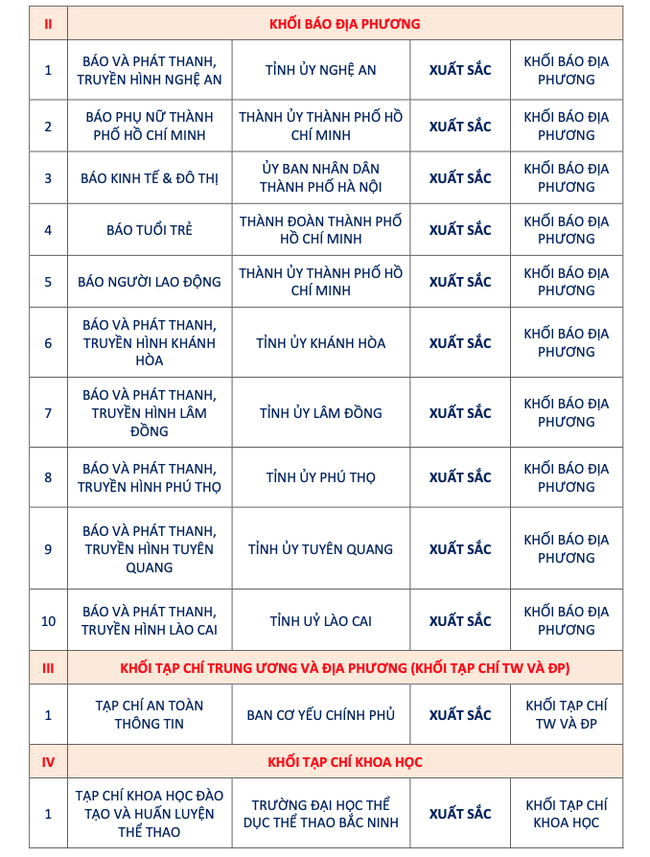 | II | KHỐI BÁO ĐỊA PHƯƠNG | | | |
|---|---|---|---|---|
| 1 | BÁO VÀ PHÁT THANH, TRUYỀN HÌNH NGHỆ AN | TỈNH ỦY NGHỆ AN | XUẤT SẮC | KHỐI BÁO ĐỊA PHƯƠNG |
| 2 | BÁO PHỤ NỮ THÀNH PHỐ HỒ CHÍ MINH | THÀNH ỦY THÀNH PHỐ HỒ CHÍ MINH | XUẤT SẮC | KHỐI BÁO ĐỊA PHƯƠNG |
| 3 | BÁO KINH TẾ & ĐÔ THỊ | ỦY BAN NHÂN DÂN THÀNH PHỐ HÀ NỘI | XUẤT SẮC | KHỐI BÁO ĐỊA PHƯƠNG |
| 4 | BÁO TUỔI TRẺ | THÀNH ĐOÀN THÀNH PHỐ HỒ CHÍ MINH | XUẤT SẮC | KHỐI BÁO ĐỊA PHƯƠNG |
| 5 | BÁO NGƯỜI LAO ĐỘNG | THÀNH ỦY THÀNH PHỐ HỒ CHÍ MINH | XUẤT SẮC | KHỐI BÁO ĐỊA PHƯƠNG |
| 6 | BÁO VÀ PHÁT THANH, TRUYỀN HÌNH KHÁNH HÒA | TỈNH ỦY KHÁNH HÒA | XUẤT SẮC | KHỐI BÁO ĐỊA PHƯƠNG |
| 7 | BÁO VÀ PHÁT THANH, TRUYỀN HÌNH LÂM ĐỒNG | TỈNH ỦY LÂM ĐỒNG | XUẤT SẮC | KHỐI BÁO ĐỊA PHƯƠNG |
| 8 | BÁO VÀ PHÁT THANH, TRUYỀN HÌNH PHÚ THỌ | TỈNH ỦY PHÚ THỌ | XUẤT SẮC | KHỐI BÁO ĐỊA PHƯƠNG |
| 9 | BÁO VÀ PHÁT THANH, TRUYỀN HÌNH TUYÊN QUANG | TỈNH ỦY TUYÊN QUANG | XUẤT SẮC | KHỐI BÁO ĐỊA PHƯƠNG |
| 10 | BÁO VÀ PHÁT THANH, TRUYỀN HÌNH LÀO CAI | TỈNH UỶ LÀO CAI | XUẤT SẮC | KHỐI BÁO ĐỊA PHƯƠNG |
| III | KHỐI TẠP CHÍ TRUNG ƯƠNG VÀ ĐỊA PHƯƠNG (KHỐI TẠP CHÍ TW VÀ ĐP) | | | |
| 1 | TẠP CHÍ AN TOÀN THÔNG TIN | BAN CƠ YẾU CHÍNH PHỦ | XUẤT SẮC | KHỐI TẠP CHÍ TW VÀ ĐP |
| IV | KHỐI TẠP CHÍ KHOA HỌC | | | |
| 1 | TẠP CHÍ KHOA HỌC ĐÀO TẠO VÀ HUẤN LUYỆN THỂ THAO | TRƯỜNG ĐẠI HỌC THỂ DỤC THỂ THAO BẮC NINH | XUẤT SẮC | KHỐI TẠP CHÍ KHOA HỌC |